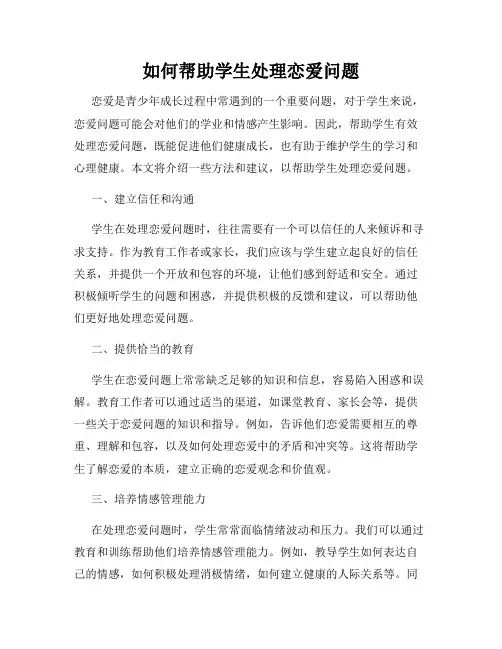 如何帮助学生处理恋爱问题

恋爱是青少年成长过程中常遇到的一个重要问题，对于学生来说，恋爱问题可能会对他们的学业和情感产生影响。因此，帮助学生有效处理恋爱问题，既能促进他们健康成长，也有助于维护学生的学习和心理健康。本文将介绍一些方法和建议，以帮助学生处理恋爱问题。

一、建立信任和沟通

学生在处理恋爱问题时，往往需要有一个可以信任的人来倾诉和寻求支持。作为教育工作者或家长，我们应该与学生建立起良好的信任关系，并提供一个开放和包容的环境，让他们感到舒适和安全。通过积极倾听学生的问题和困惑，并提供积极的反馈和建议，可以帮助他们更好地处理恋爱问题。

二、提供恰当的教育

学生在恋爱问题上常常缺乏足够的知识和信息，容易陷入困惑和误解。教育工作者可以通过适当的渠道，如课堂教育、家长会等，提供一些关于恋爱问题的知识和指导。例如，告诉他们恋爱需要相互的尊重、理解和包容，以及如何处理恋爱中的矛盾和冲突等。这将帮助学生了解恋爱的本质，建立正确的恋爱观念和价值观。

三、培养情感管理能力

在处理恋爱问题时，学生常常面临情绪波动和压力。我们可以通过教育和训练帮助他们培养情感管理能力。例如，教导学生如何表达自己的情感，如何积极处理消极情绪，如何建立健康的人际关系等。同